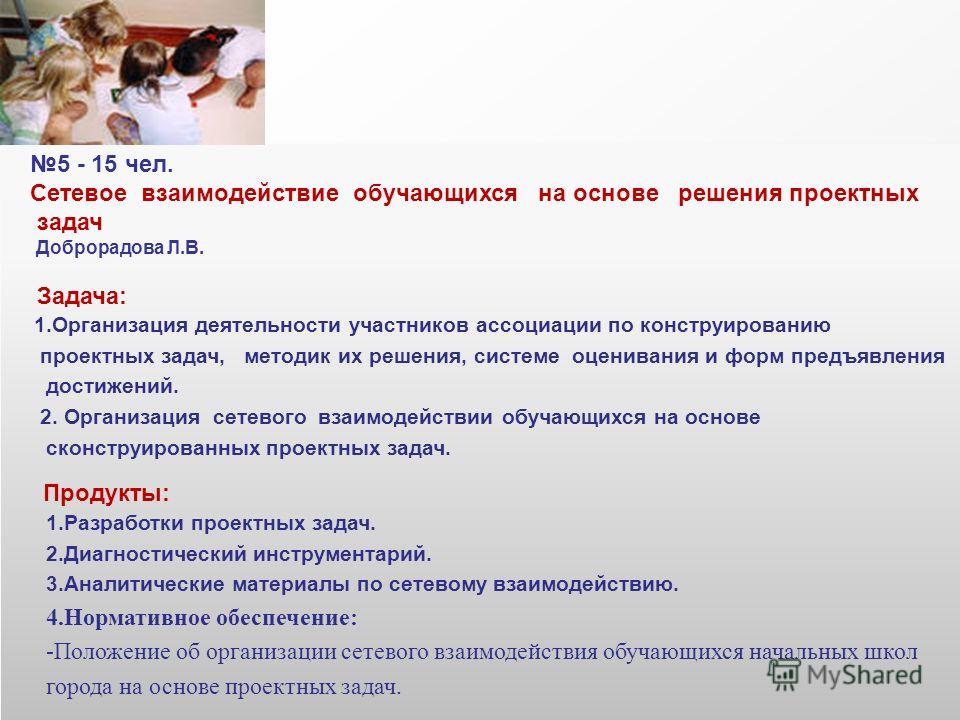 №5 - 15 чел.
Сетевое взаимодействие обучающихся на основе решения проектных задач
Доброрадова Л.В.

Задача:
1.Организация деятельности участников ассоциации по конструированию проектных задач, методик их решения, системе оценивания и форм предъявления достижений.
2. Организация сетевого взаимодействии обучающихся на основе сконструированных проектных задач.

Продукты:
1.Разработки проектных задач.
2.Диагностический инструментарий.
3.Аналитические материалы по сетевому взаимодействию.
4.Нормативное обеспечение:
-Положение об организации сетевого взаимодействия обучающихся начальных школ города на основе проектных задач.

MyShared